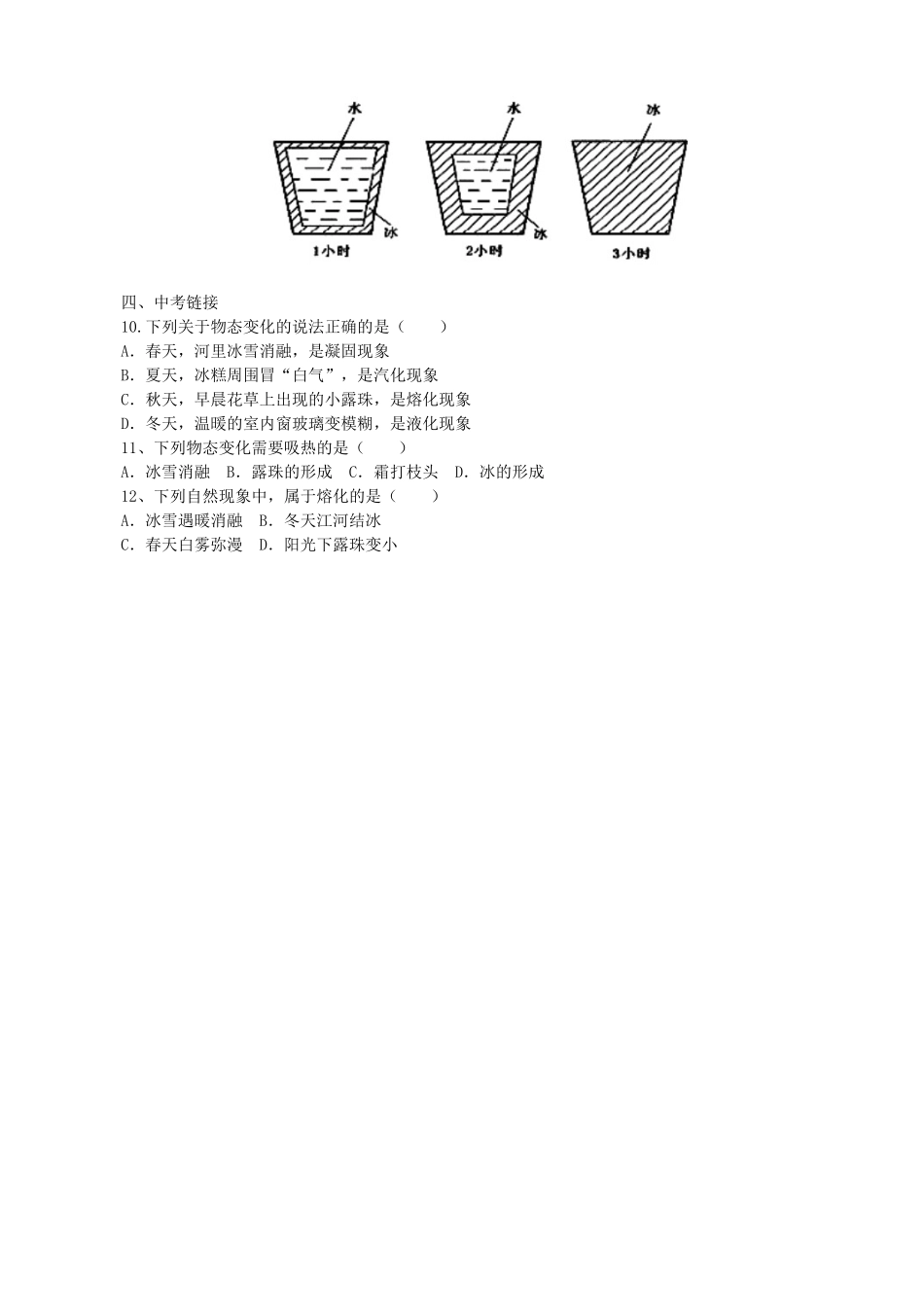 水
冰
1小时
水
冰
2小时
冰
3小时

四、中考链接
10.下列关于物态变化的说法正确的是（　　）
A．春天，河里冰雪消融，是凝固现象
B．夏天，冰糕周围冒“白气”，是汽化现象
C．秋天，早晨花草上出现的小露珠，是熔化现象
D．冬天，温暖的室内窗玻璃变模糊，是液化现象
11、下列物态变化需要吸热的是（　　）
A．冰雪消融　B．露珠的形成　C．霜打枝头　D．冰的形成
12、下列自然现象中，属于熔化的是（　　）
A．冰雪遇暖消融　B．冬天江河结冰
C．春天白雾弥漫　D．阳光下露珠变小